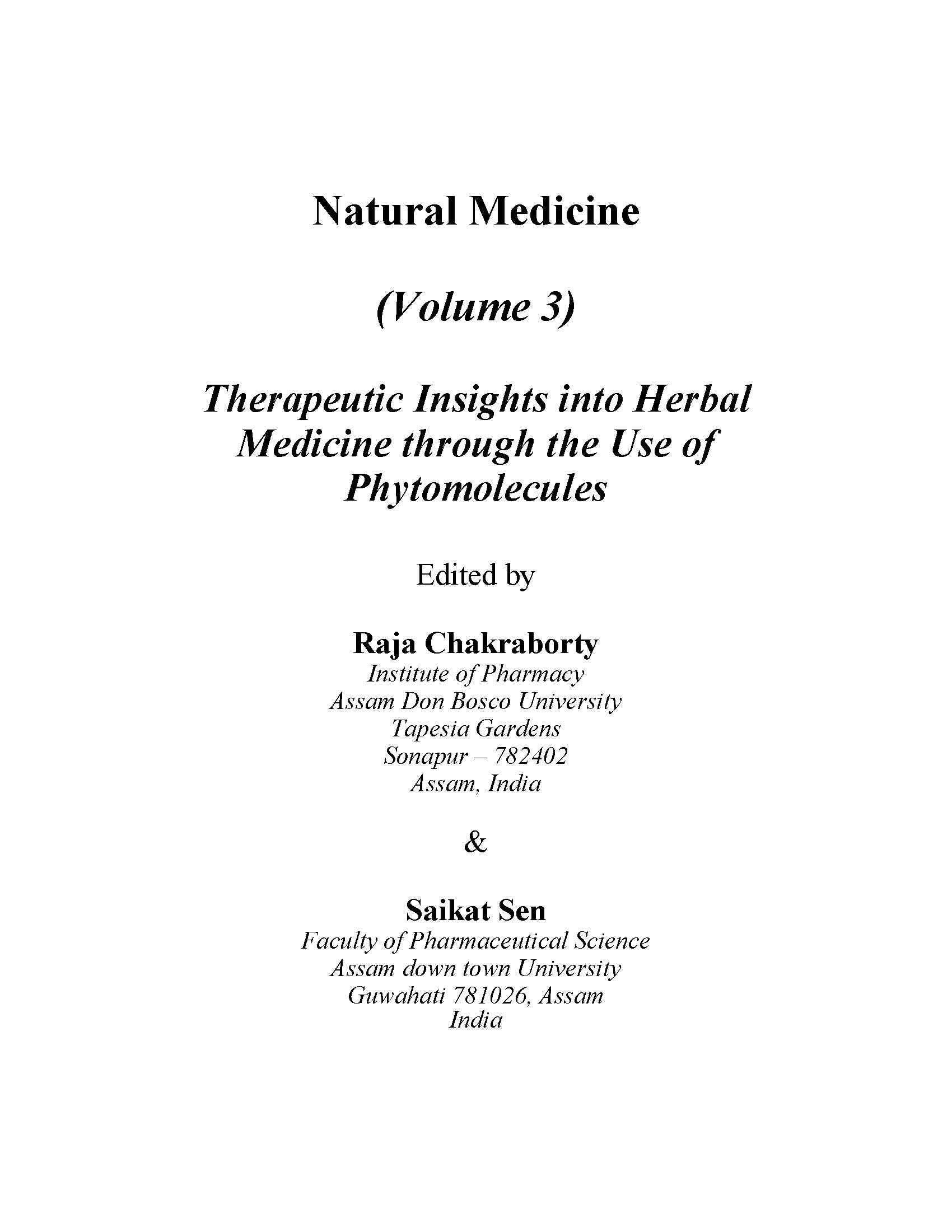 Natural Medicine

(Volume 3)

Therapeutic Insights into Herbal Medicine through the Use of Phytomolecules

Edited by

Raja Chakraborty
Institute of Pharmacy
Assam Don Bosco University
Tapesia Gardens
Sonapur – 782402
Assam, India

&

Saikat Sen
Faculty of Pharmaceutical Science
Assam down town University
Guwahati 781026, Assam
India